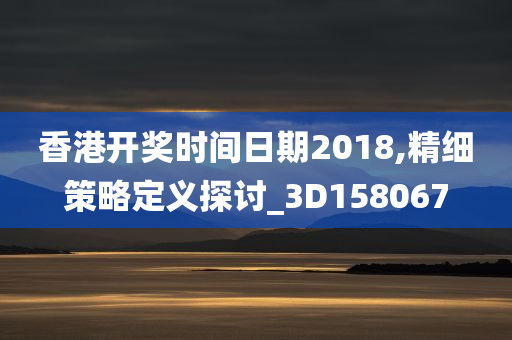 香港开奖时间日期2018,精细策略定义探讨_3D158067